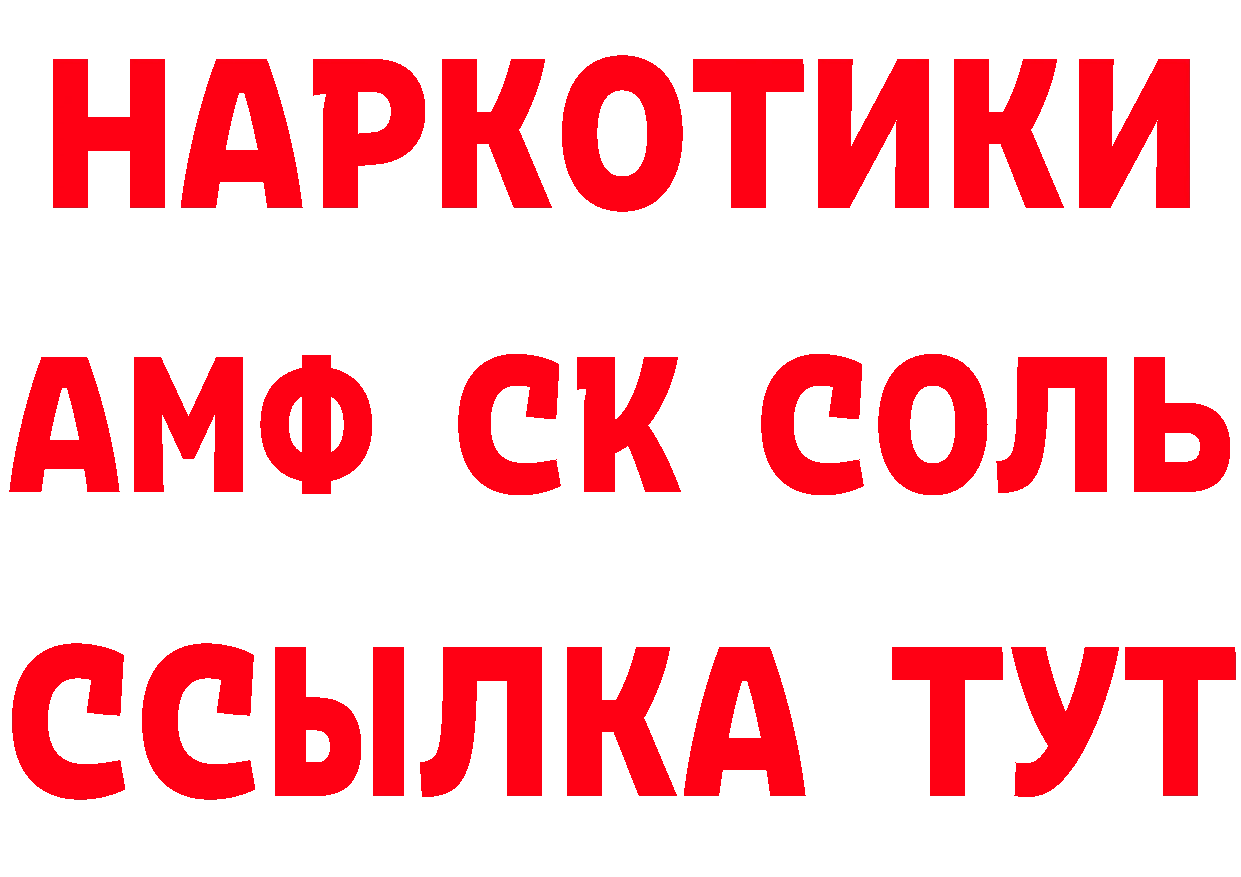 НАРКОТИКИ

АМФ СК СОЛЬ

ССЫЛКА ТУТ